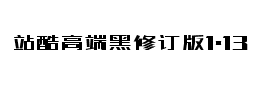 站酷高端黑修订版1.13